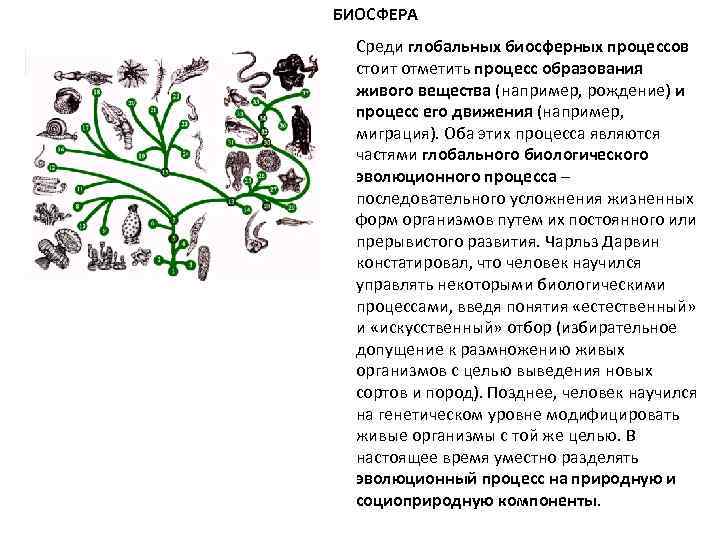 БИОСФЕРА

Среди глобальных биосферных процессов стоит отметить процесс образования живого вещества (например, рождение) и процесс его движения (например, миграция). Оба этих процесса являются частями глобального биологического эволюционного процесса – последовательного усложнения жизненных форм организмов путем их постоянного или прерывистого развития. Чарльз Дарвин констатировал, что человек научился управлять некоторыми биологическими процессами, введя понятия «естественный» и «искусственный» отбор (избирательное допущение к размножению живых организмов с целью выведения новых сортов и пород). Позднее, человек научился на генетическом уровне модифицировать живые организмы с той же целью. В настоящее время уместно разделять эволюционный процесс на природную и социоприродную компоненты.